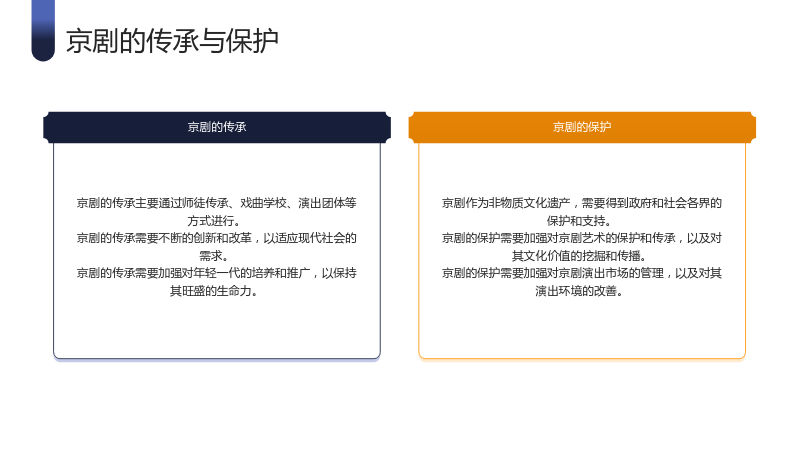 京剧的传承与保护

京剧的传承

京剧的传承主要通过师徒传承、戏曲学校、演出团体等方式进行。
京剧的传承需要不断的创新和改革，以适应现代社会的需求。
京剧的传承需要加强对年轻一代的培养和推广，以保持其旺盛的生命力。

京剧的保护

京剧作为非物质文化遗产，需要得到政府和社会各界的保护和支持。
京剧的保护需要加强对京剧艺术的保护和传承，以及对其文化价值的挖掘和传播。
京剧的保护需要加强对京剧演出市场的管理，以及对其演出环境的改善。